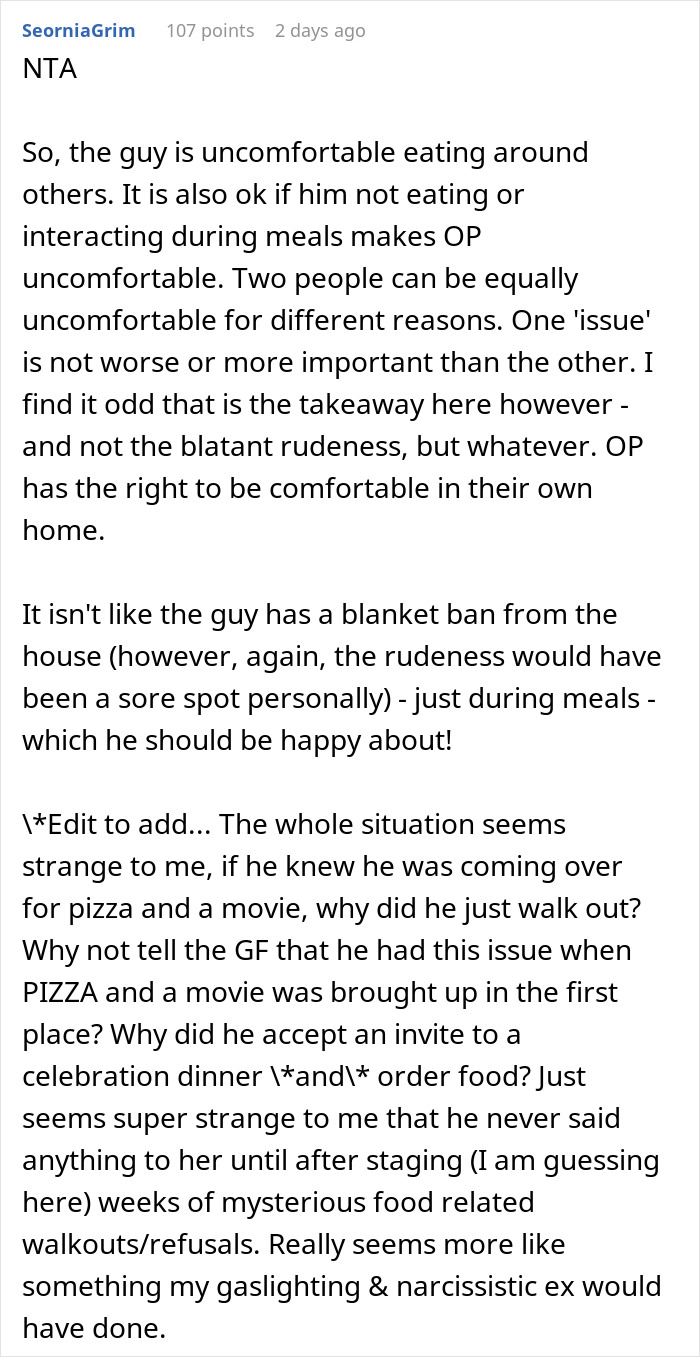 SeorniaGrim 107 points 2 days ago
NTA

So, the guy is uncomfortable eating around others. It is also ok if him not eating or interacting during meals makes OP uncomfortable. Two people can be equally uncomfortable for different reasons. One 'issue' is not worse or more important than the other. I find it odd that is the takeaway here however - and not the blatant rudeness, but whatever. OP has the right to be comfortable in their own home.

It isn't like the guy has a blanket ban from the house (however, again, the rudeness would have been a sore spot personally) - just during meals - which he should be happy about!

\*Edit to add... The whole situation seems strange to me, if he knew he was coming over for pizza and a movie, why did he just walk out? Why not tell the GF that he had this issue when PIZZA and a movie was brought up in the first place? Why did he accept an invite to a celebration dinner \*and\* order food? Just seems super strange to me that he never said anything to her until after staging (I am guessing here) weeks of mysterious food related walkouts/refusals. Really seems more like something my gaslighting & narcissistic ex would have done.